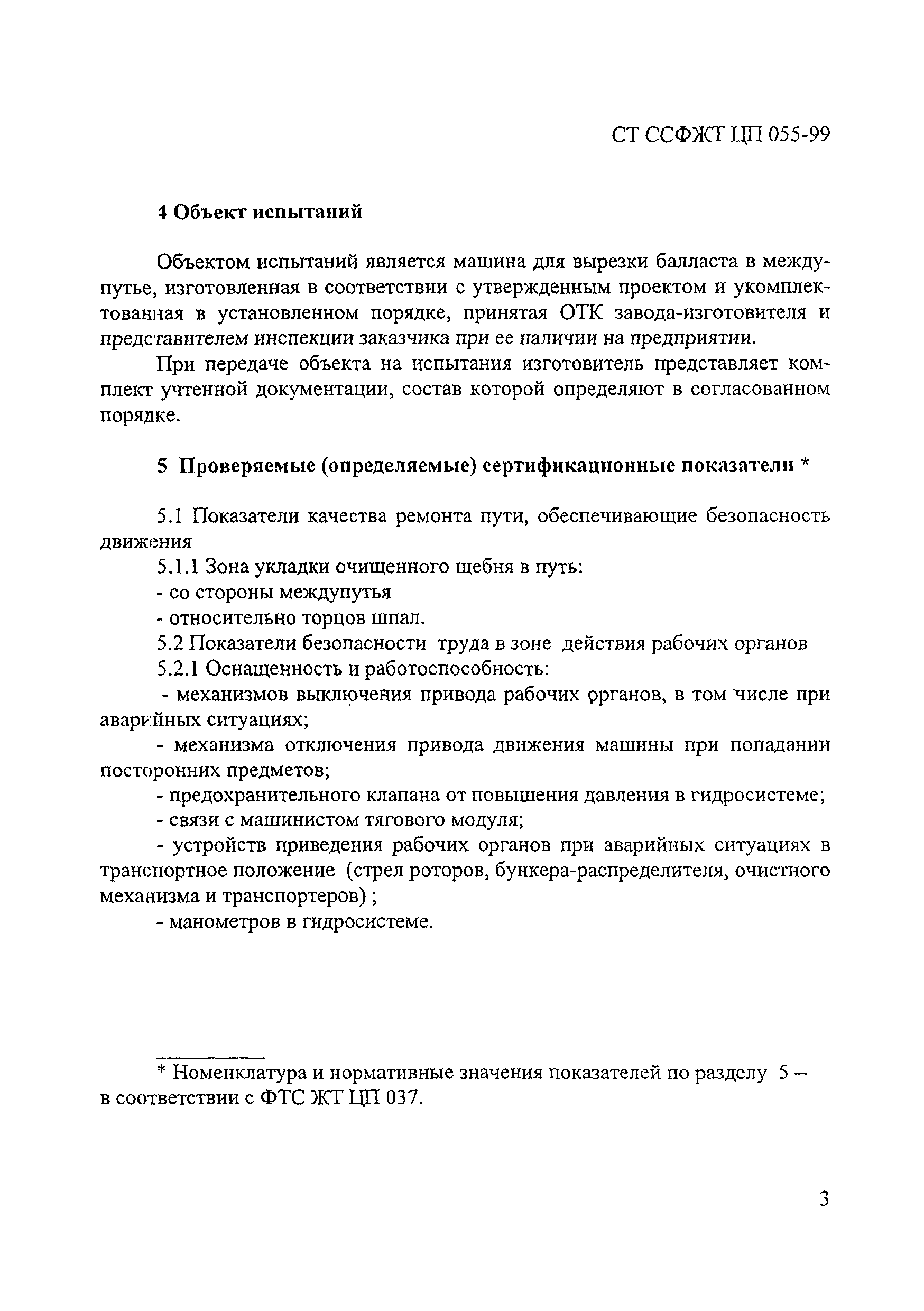 СТ ССФЖТ ЦП 055-99

4 Объект испытаний

Объектом испытаний является машина для вырезки балласта в междупутье, изготовленная в соответствии с утвержденным проектом и укомплектованная в установленном порядке, принятая ОТК завода-изготовителя и представителем инспекции заказчика при ее наличии на предприятии.

При передаче объекта на испытания изготовитель представляет комплект учтенной документации, состав которой определяют в согласованном порядке.

5 Проверяемые (определяемые) сертификационные показатели *

5.1 Показатели качества ремонта пути, обеспечивающие безопасность движения

5.1.1 Зона укладки очищенного щебня в путь:

- со стороны междупутья

- относительно торцов шпал.

5.2 Показатели безопасности труда в зоне действия рабочих органов

5.2.1 Оснащенность и работоспособность:

- механизмов выключения привода рабочих органов, в том числе при аварийных ситуациях;

- механизма отключения привода движения машины при попадании посторонних предметов;

- предохранительного клапана от повышения давления в гидросистеме;

- связи с машинистом тягового модуля;

- устройств приведения рабочих органов при аварийных ситуациях в транспортное положение (стрел роторов, бункера-распределителя, очистного механизма и транспортеров) ;

- манометров в гидросистеме.

* Номенклатура и нормативные значения показателей по разделу 5 – в соответствии с ФТС ЖТ ЦП 037.

3